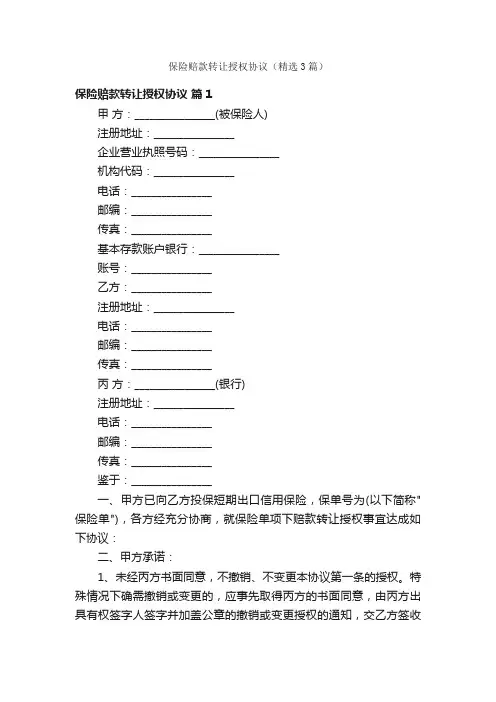 保险赔款转让授权协议（精选3篇）

保险赔款转让授权协议 篇1

甲 方：______________(被保险人)

注册地址：______________

企业营业执照号码：______________

机构代码：______________

电话：______________

邮编：______________

传真：______________

基本存款账户银行：______________

账号：______________

乙方：______________

注册地址：______________

电话：______________

邮编：______________

传真：______________

丙 方：______________(银行)

注册地址：______________

电话：______________

邮编：______________

传真：______________

鉴于：______________

一、甲方已向乙方投保短期出口信用保险，保单号为(以下简称"保险单")，各方经充分协商，就保险单项下赔款转让授权事宜达成如下协议：

二、甲方承诺：

1、未经丙方书面同意，不撤销、不变更本协议第一条的授权。特殊情况下确需撤销或变更的，应事先取得丙方的书面同意，由丙方出具有权签字人签字并加盖公章的撤销或变更授权的通知，交乙方签收